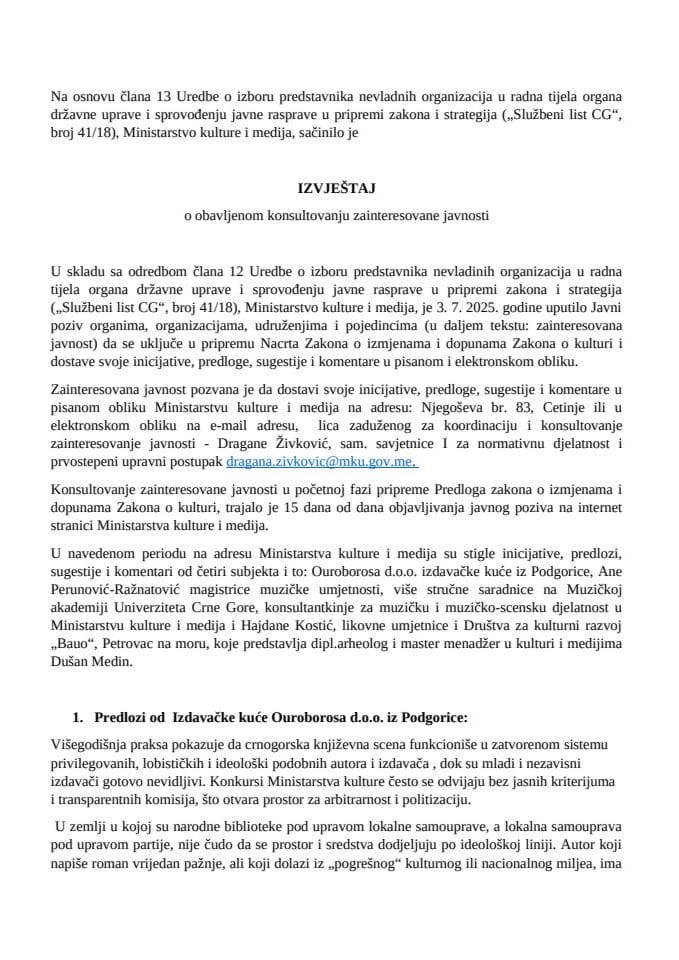 Na osnovu člana 13 Uredbe o izboru predstavnika nevladnih organizacija u radna tijela organa državne uprave i sprovođenju javne rasprave u pripremi zakona i strategija („Službeni list CG“, broj 41/18), Ministarstvo kulture i medija, sačinilo je

IZVJEŠTAJ
o obavljenom konsultovanju zainteresovane javnosti

U skladu sa odredbom člana 12 Uredbe o izboru predstavnika nevladinih organizacija u radna tijela organa državne uprave i sprovođenju javne rasprave u pripremi zakona i strategija („Službeni list CG“, broj 41/18), Ministarstvo kulture i medija, je 3. 7. 2025. godine uputilo Javni poziv organima, organizacijama, udruženjima i pojedincima (u daljem tekstu: zainteresovana javnost) da se uključe u pripremu Nacrta Zakona o izmjenama i dopunama Zakona o kulturi i dostave svoje inicijative, predloge, sugestije i komentare u pisanom i elektronskom obliku.

Zainteresovana javnost pozvana je da dostavi svoje inicijative, predloge, sugestije i komentare u pisanom obliku Ministarstvu kulture i medija na adresu: Njegoševa br. 83, Cetinje ili u elektronskom obliku na e-mail adresu, lica zaduženog za koordinaciju i konsultovanje zainteresovanje javnosti - Dragane Živković, sam. savjetnice I za normativnu djelatnost i prvostepeni upravni postupak dragana.zivkovic@mku.gov.me.

Konsultovanje zainteresovane javnosti u početnoj fazi pripreme Predloga zakona o izmjenama i dopunama Zakona o kulturi, trajalo je 15 dana od dana objavljivanja javnog poziva na internet stranici Ministarstva kulture i medija.

U navedenom periodu na adresu Ministarstva kulture i medija su stigle inicijative, predlozi, sugestije i komentari od četiri subjekta i to: Ouroborosa d.o.o. izdavačke kuće iz Podgorice, Ane Perunović-Ražnatović magistrice muzičke umjetnosti, više stručne saradnice na Muzičkoj akademiji Univerziteta Crne Gore, konsultantkinje za muzičku i muzičko-scensku djelatnost u Ministarstvu kulture i medija i Hajdane Kostić, likovne umjetnice i Društva za kulturni razvoj „Bauo“, Petrovac na moru, koje predstavlja dipl.arheolog i master menadžer u kulturi i medijima Dušan Medin.

1. Predlozi od Izdavačke kuće Ouroborosa d.o.o. iz Podgorice:

Višegodišnja praksa pokazuje da crnogorska književna scena funkcioniše u zatvorenom sistemu privilegovanih, lobističkih i ideološki podobnih autora i izdavača , dok su mladi i nezavisni izdavači gotovo nevidljivi. Konkursi Ministarstva kulture često se odvijaju bez jasnih kriterijuma i transparentnih komisija, što otvara prostor za arbitrarnost i politizaciju.

U zemlji u kojoj su narodne biblioteke pod upravom lokalne samouprave, a lokalna samouprava pod upravom partije, nije čudo da se prostor i sredstva dodjeljuju po ideološkoj liniji. Autor koji napiše roman vrijedan pažnje, ali koji dolazi iz „pogrešnog“ kulturnog ili nacionalnog miljea, ima